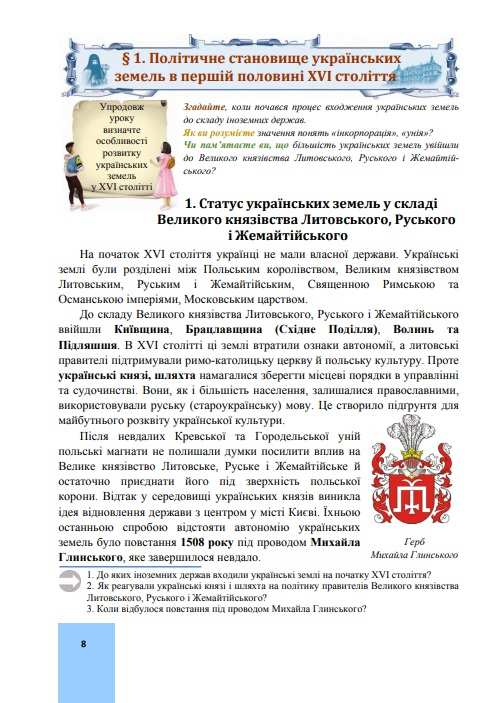 § 1. Політичне становище українських земель в першій половині XVI століття

Упродовж уроку визначте особливості розвитку українських земель у XVI столітті

Згадайте, коли почався процес входження українських земель до складу іноземних держав.
Як ви розумієте значення понять «інкорпорація», «унія»?
Чи пам'ятаєте ви, що більшість українських земель увійшли до Великого князівства Литовського, Руського і Жемайтійського?

1. Статус українських земель у складі Великого князівства Литовського, Руського і Жемайтійського

На початок XVI століття українці не мали власної держави. Українські землі були розділені між Польським королівством, Великим князівством Литовським, Руським і Жемайтійським, Священною Римською та Османською імперіями, Московським царством.

До складу Великого князівства Литовського, Руського і Жемайтійського ввійшли Київщина, Брацлавщина (Східне Поділля), Волинь та Підляшшя. В XVI столітті ці землі втратили ознаки автономії, а литовські правителі підтримували римо-католицьку церкву й польську культуру. Проте українські князі, шляхта намагалися зберегти місцеві порядки в управлінні та судочинстві. Вони, як і більшість населення, залишалися православними, використовували руську (староукраїнську) мову. Це створило підґрунтя для майбутнього розквіту української культури.

Після невдалих Кревської та Городельської уній польські магнати не полишали думки посилити вплив на Велике князівство Литовське, Руське і Жемайтійське й остаточно приєднати його під зверхність польської корони. Відтак у середовищі українських князів виникла ідея відновлення держави з центром у місті Києві. Їхньою останньою спробою відстояти автономію українських земель було повстання 1508 року під проводом Михайла Глинського, яке завершилося невдало.

Герб Михайла Глинського

1. До яких іноземних держав входили українські землі на початку XVI століття?
2. Як реагували українські князі і шляхта на політику правителів Великого князівства Литовського, Руського і Жемайтійського?
3. Коли відбулося повстання під проводом Михайла Глинського?

8